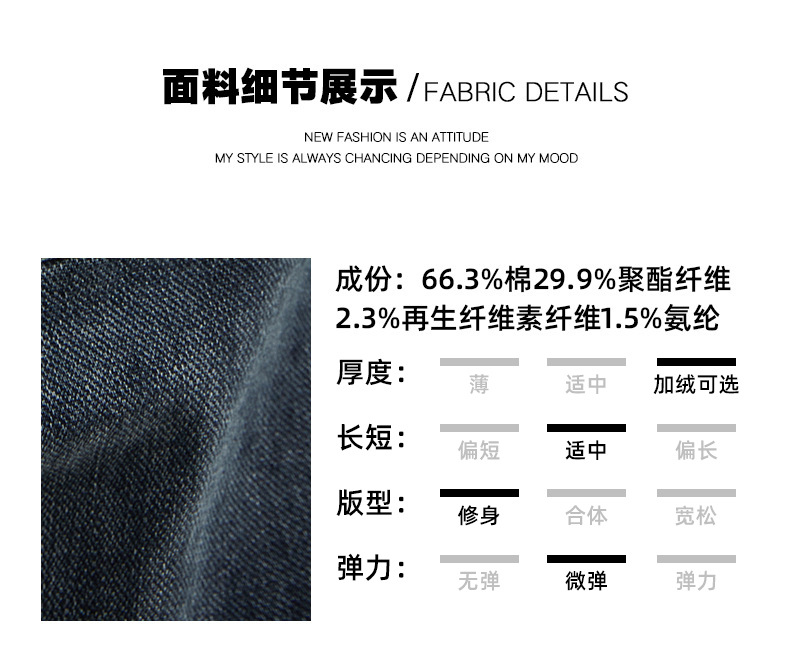 面料细节展示/FABRIC DETAILS

NEW FASHION IS AN ATTITUDE
MY STYLE IS ALWAYS CHANCING DEPENDING ON MY MOOD

成份：66.3%棉29.9%聚酯纤维2.3%再生纤维素纤维1.5%氨纶

厚度： 薄 适中 加绒可选

长短： 偏短 适中 偏长

版型： 修身 合体 宽松

弹力： 无弹 微弹 弹力